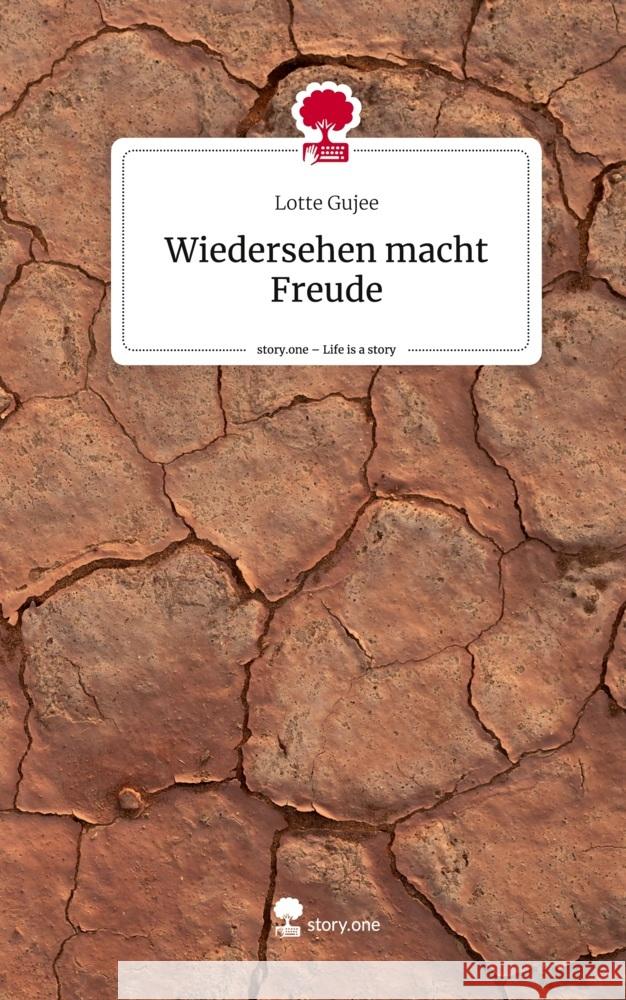 Lotte Gujee

Wiedersehen macht Freude

story.one – Life is a story

story.one